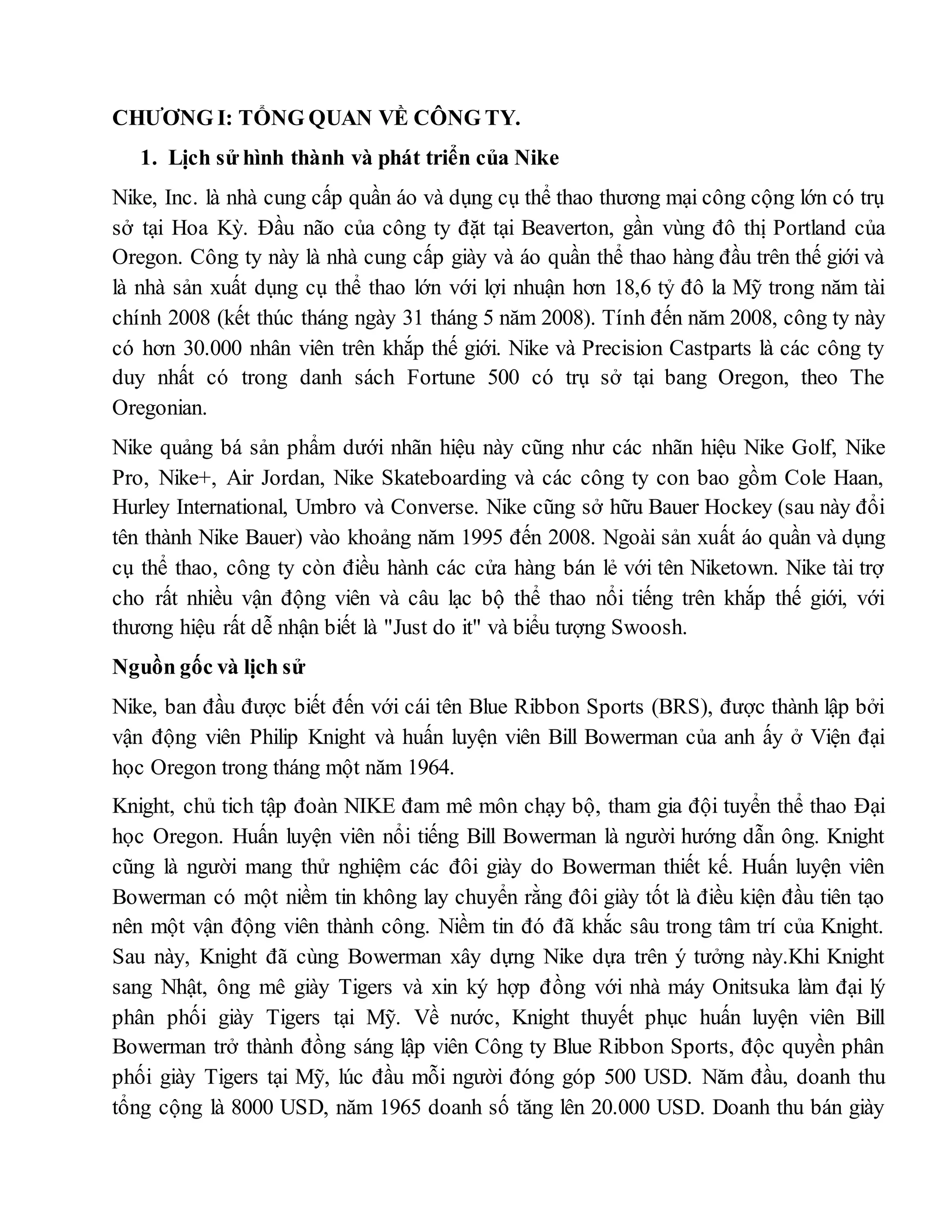 CHƯƠNG I: TỔNG QUAN VỀ CÔNG TY.

1. Lịch sử hình thành và phát triển của Nike

Nike, Inc. là nhà cung cấp quần áo và dụng cụ thể thao thương mại công cộng lớn có trụ sở tại Hoa Kỳ. Đầu não của công ty đặt tại Beaverton, gần vùng đô thị Portland của Oregon. Công ty này là nhà cung cấp giày và áo quần thể thao hàng đầu trên thế giới và là nhà sản xuất dụng cụ thể thao lớn với lợi nhuận hơn 18,6 tỷ đô la Mỹ trong năm tài chính 2008 (kết thúc tháng ngày 31 tháng 5 năm 2008). Tính đến năm 2008, công ty này có hơn 30.000 nhân viên trên khắp thế giới. Nike và Precision Castparts là các công ty duy nhất có trong danh sách Fortune 500 có trụ sở tại bang Oregon, theo The Oregonian.

Nike quảng bá sản phẩm dưới nhãn hiệu này cũng như các nhãn hiệu Nike Golf, Nike Pro, Nike+, Air Jordan, Nike Skateboarding và các công ty con bao gồm Cole Haan, Hurley International, Umbro và Converse. Nike cũng sở hữu Bauer Hockey (sau này đổi tên thành Nike Bauer) vào khoảng năm 1995 đến 2008. Ngoài sản xuất áo quần và dụng cụ thể thao, công ty còn điều hành các cửa hàng bán lẻ với tên Niketown. Nike tài trợ cho rất nhiều vận động viên và câu lạc bộ thể thao nổi tiếng trên khắp thế giới, với thương hiệu rất dễ nhận biết là "Just do it" và biểu tượng Swoosh.

Nguồn gốc và lịch sử

Nike, ban đầu được biết đến với cái tên Blue Ribbon Sports (BRS), được thành lập bởi vận động viên Philip Knight và huấn luyện viên Bill Bowerman của anh ấy ở Viện đại học Oregon trong tháng một năm 1964.

Knight, chủ tich tập đoàn NIKE đam mê môn chạy bộ, tham gia đội tuyển thể thao Đại học Oregon. Huấn luyện viên nổi tiếng Bill Bowerman là người hướng dẫn ông. Knight cũng là người mang thử nghiệm các đôi giày do Bowerman thiết kế. Huấn luyện viên Bowerman có một niềm tin không lay chuyển rằng đôi giày tốt là điều kiện đầu tiên tạo nên một vận động viên thành công. Niềm tin đó đã khắc sâu trong tâm trí của Knight. Sau này, Knight đã cùng Bowerman xây dựng Nike dựa trên ý tưởng này.Khi Knight sang Nhật, ông mê giày Tigers và xin ký hợp đồng với nhà máy Onitsuka làm đại lý phân phối giày Tigers tại Mỹ. Về nước, Knight thuyết phục huấn luyện viên Bill Bowerman trở thành đồng sáng lập viên Công ty Blue Ribbon Sports, độc quyền phân phối giày Tigers tại Mỹ, lúc đầu mỗi người đóng góp 500 USD. Năm đầu, doanh thu tổng cộng là 8000 USD, năm 1965 doanh số tăng lên 20.000 USD. Doanh thu bán giày